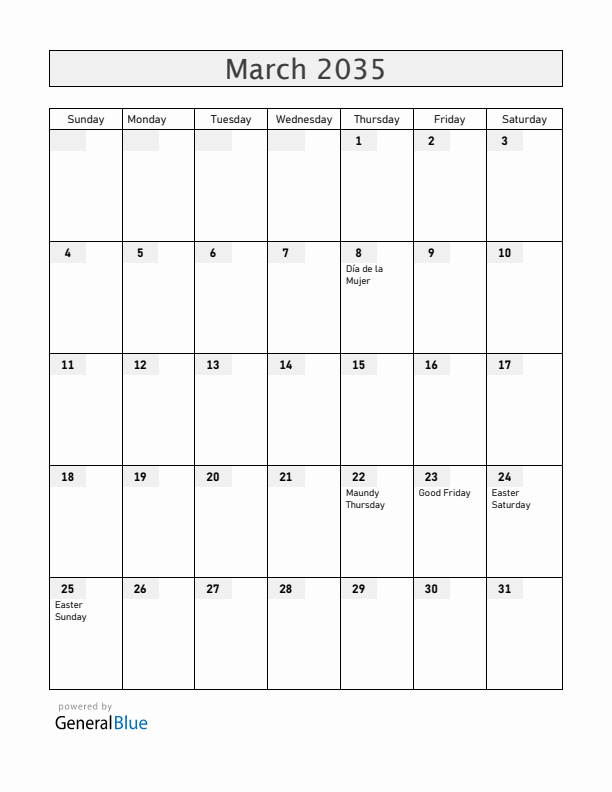 March 2035

| Sunday | Monday | Tuesday | Wednesday | Thursday | Friday | Saturday |
|---|---|---|---|---|---|---|
| | | | | 1 | 2 | 3 |
| 4 | 5 | 6 | 7 | 8 Día de la Mujer | 9 | 10 |
| 11 | 12 | 13 | 14 | 15 | 16 | 17 |
| 18 | 19 | 20 | 21 | 22 Maundy Thursday | 23 Good Friday | 24 Easter Saturday |
| 25 Easter Sunday | 26 | 27 | 28 | 29 | 30 | 31 |

powered by
GeneralBlue